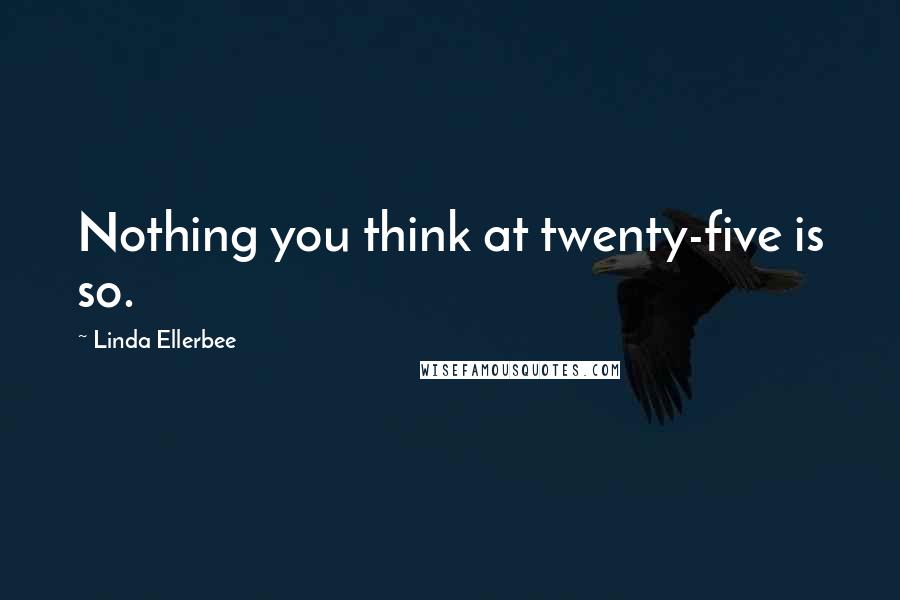 Nothing you think at twenty-five is so.

~ Linda Ellerbee

WISEFAMOUSQUOTES.COM